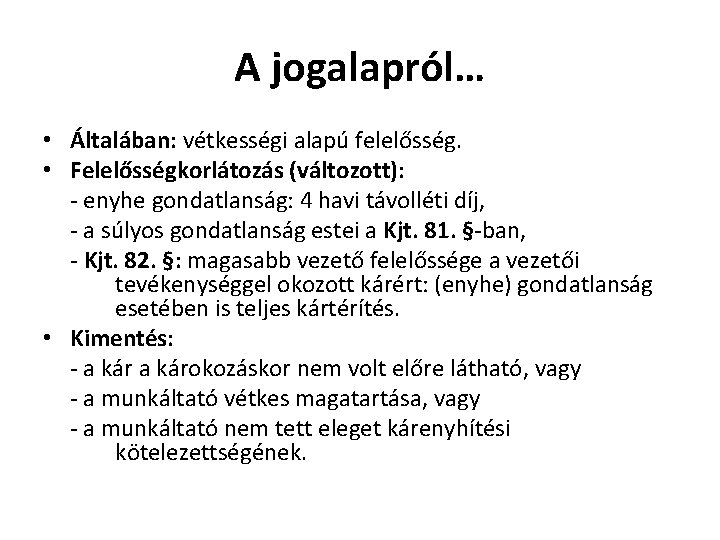 A jogalapról…

• Általában: vétkességi alapú felelősség.
• Felelősségkorlátozás (változott):
- enyhe gondatlanság: 4 havi távolléti díj,
- a súlyos gondatlanság estei a Kjt. 81. §-ban,
- Kjt. 82. §: magasabb vezető felelőssége a vezetői tevékenységgel okozott kárért: (enyhe) gondatlanság esetében is teljes kártérítés.
• Kimentés:
- a kár a károkozáskor nem volt előre látható, vagy
- a munkáltató vétkes magatartása, vagy
- a munkáltató nem tett eleget kárenyhítési kötelezettségének.